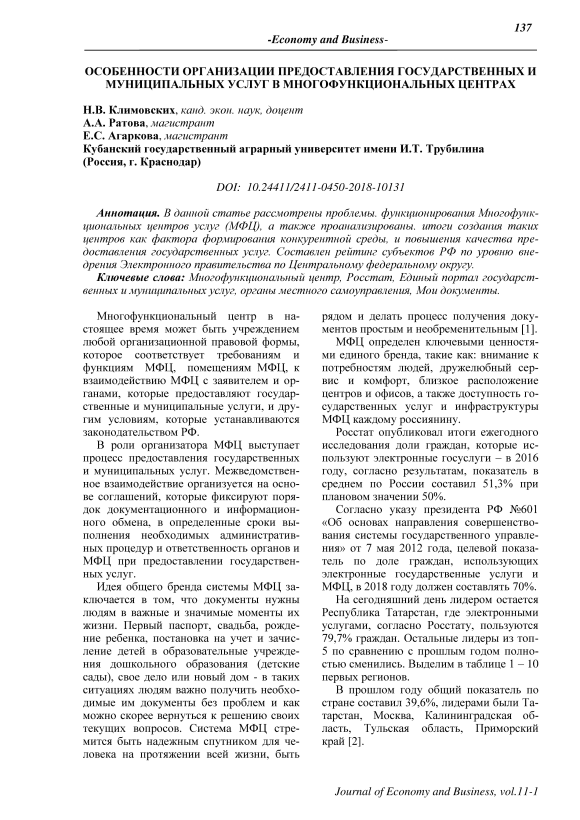 137

-Economy and Business-

ОСОБЕННОСТИ ОРГАНИЗАЦИИ ПРЕДОСТАВЛЕНИЯ ГОСУДАРСТВЕННЫХ И МУНИЦИПАЛЬНЫХ УСЛУГ В МНОГОФУНКЦИОНАЛЬНЫХ ЦЕНТРАХ

Н.В. Климовских, канд. экон. наук, доцент
А.А. Ратова, магистрант
Е.С. Агаркова, магистрант
Кубанский государственный аграрный университет имени И.Т. Трубилина (Россия, г. Краснодар)

DOI: 10.24411/2411-0450-2018-10131

Аннотация. В данной статье рассмотрены проблемы. функционирования Многофункциональных центров услуг (МФЦ), а также проанализированы. итоги создания таких центров как фактора формирования конкурентной среды, и повышения качества предоставления государственных услуг. Составлен рейтинг субъектов РФ по уровню внедрения Электронного правительства по Центральному федеральному округу.

Ключевые слова: Многофункциональный центр, Росстат, Единый портал государственных и муниципальных услуг, органы местного самоуправления, Мои документы.

Многофункциональный центр в настоящее время может быть учреждением любой организационной правовой формы, которое соответствует требованиям и функциям МФЦ, помещениям МФЦ, к взаимодействию МФЦ с заявителем и органами, которые предоставляют государственные и муниципальные услуги, и другим условиям, которые устанавливаются законодательством РФ.

В роли организатора МФЦ выступает процесс предоставления государственных и муниципальных услуг. Межведомственное взаимодействие организуется на основе соглашений, которые фиксируют порядок документационного и информационного обмена, в определенные сроки выполнения необходимых административных процедур и ответственность органов и МФЦ при предоставлении государственных услуг.

Идея общего бренда системы МФЦ заключается в том, что документы нужны людям в важные и значимые моменты их жизни. Первый паспорт, свадьба, рождение ребенка, постановка на учет и зачисление детей в образовательные учреждения дошкольного образования (детские сады), свое дело или новый дом - в таких ситуациях людям важно получить необходимые им документы без проблем и как можно скорее вернуться к решению своих текущих вопросов. Система МФЦ стремится быть надежным спутником для человека на протяжении всей жизни, быть рядом и делать процесс получения документов простым и необременительным [1].

МФЦ определен ключевыми ценностями единого бренда, такие как: внимание к потребностям людей, дружелюбный сервис и комфорт, близкое расположение центров и офисов, а также доступность государственных услуг и инфраструктуры МФЦ каждому россиянину.

Росстат опубликовал итоги ежегодного исследования доли граждан, которые используют электронные госуслуги – в 2016 году, согласно результатам, показатель в среднем по России составил 51,3% при плановом значении 50%.

Согласно указу президента РФ №601 «Об основах направления совершенствования системы государственного управления» от 7 мая 2012 года, целевой показатель по доле граждан, использующих электронные государственные услуги и МФЦ, в 2018 году должен составлять 70%.

На сегодняшний день лидером остается Республика Татарстан, где электронными услугами, согласно Росстату, пользуются 79,7% граждан. Остальные лидеры из топ-5 по сравнению с прошлым годом полностью сменились. Выделим в таблице 1 – 10 первых регионов.

В прошлом году общий показатель по стране составил 39,6%, лидерами были Татарстан, Москва, Калининградская область, Тульская область, Приморский край [2].

Journal of Economy and Business, vol.11-1